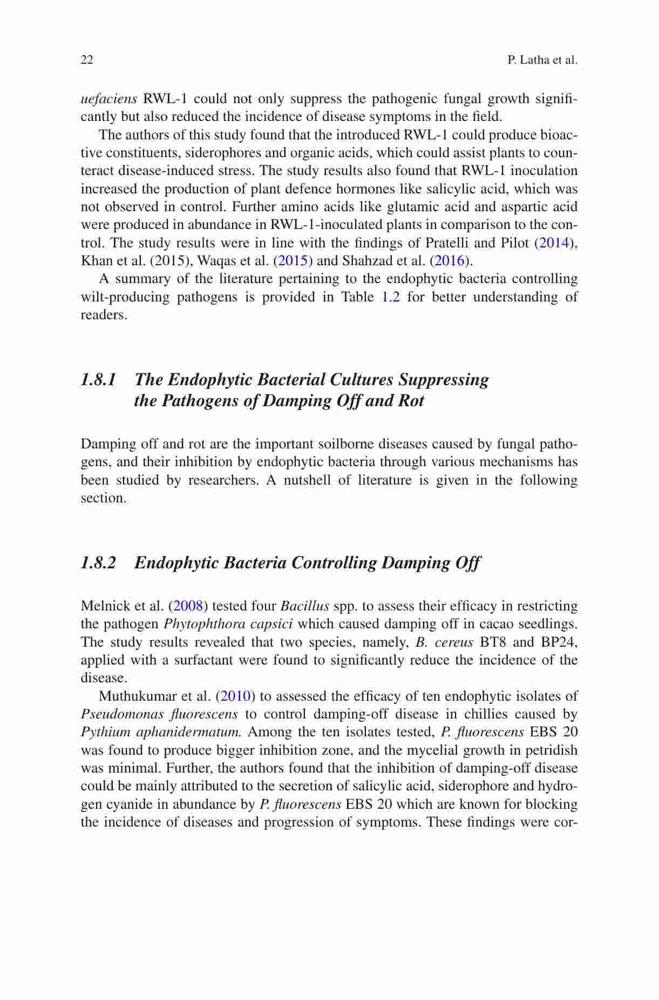 22 P. Latha et al.

uefaciens RWL-1 could not only suppress the pathogenic fungal growth significantly but also reduced the incidence of disease symptoms in the field.

The authors of this study found that the introduced RWL-1 could produce bioactive constituents, siderophores and organic acids, which could assist plants to counteract disease-induced stress. The study results also found that RWL-1 inoculation increased the production of plant defence hormones like salicylic acid, which was not observed in control. Further amino acids like glutamic acid and aspartic acid were produced in abundance in RWL-1-inoculated plants in comparison to the control. The study results were in line with the findings of Pratelli and Pilot (2014), Khan et al. (2015), Waqas et al. (2015) and Shahzad et al. (2016).

A summary of the literature pertaining to the endophytic bacteria controlling wilt-producing pathogens is provided in Table 1.2 for better understanding of readers.

1.8.1 The Endophytic Bacterial Cultures Suppressing the Pathogens of Damping Off and Rot

Damping off and rot are the important soilborne diseases caused by fungal pathogens, and their inhibition by endophytic bacteria through various mechanisms has been studied by researchers. A nutshell of literature is given in the following section.

1.8.2 Endophytic Bacteria Controlling Damping Off

Melnick et al. (2008) tested four Bacillus spp. to assess their efficacy in restricting the pathogen Phytophthora capsici which caused damping off in cacao seedlings. The study results revealed that two species, namely, B. cereus BT8 and BP24, applied with a surfactant were found to significantly reduce the incidence of the disease.

Muthukumar et al. (2010) to assessed the efficacy of ten endophytic isolates of Pseudomonas fluorescens to control damping-off disease in chillies caused by Pythium aphanidermatum. Among the ten isolates tested, P. fluorescens EBS 20 was found to produce bigger inhibition zone, and the mycelial growth in petridish was minimal. Further, the authors found that the inhibition of damping-off disease could be mainly attributed to the secretion of salicylic acid, siderophore and hydrogen cyanide in abundance by P. fluorescens EBS 20 which are known for blocking the incidence of diseases and progression of symptoms. These findings were cor-